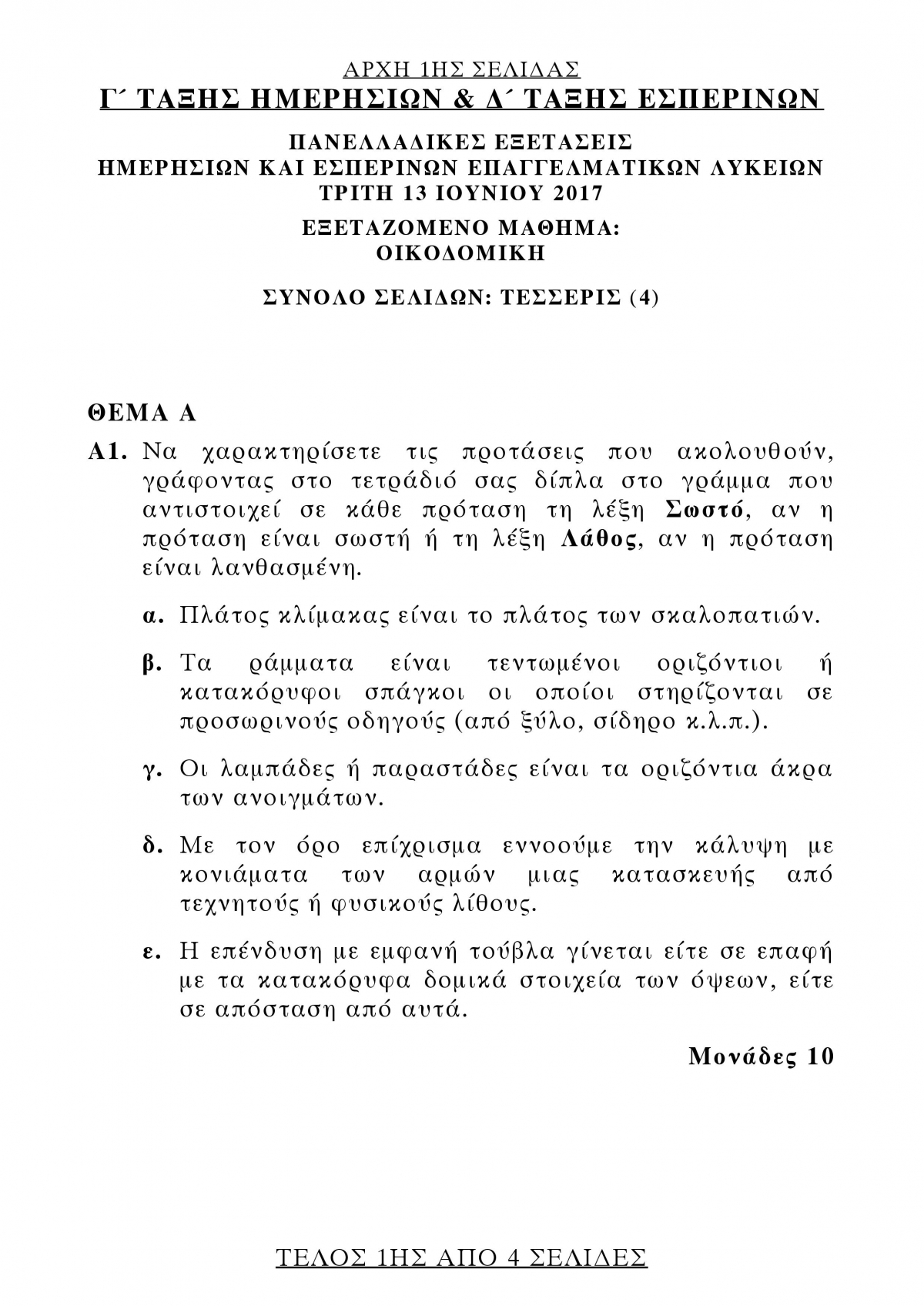 ΑΡΧΗ 1ΗΣ ΣΕΛΙΔΑΣ
Γ΄ ΤΑΞΗΣ ΗΜΕΡΗΣΙΩΝ & Δ΄ ΤΑΞΗΣ ΕΣΠΕΡΙΝΩΝ

ΠΑΝΕΛΛΑΔΙΚΕΣ ΕΞΕΤΑΣΕΙΣ
ΗΜΕΡΗΣΙΩΝ ΚΑΙ ΕΣΠΕΡΙΝΩΝ ΕΠΑΓΓΕΛΜΑΤΙΚΩΝ ΛΥΚΕΙΩΝ
ΤΡΙΤΗ 13 ΙΟΥΝΙΟΥ 2017

ΕΞΕΤΑΖΟΜΕΝΟ ΜΑΘΗΜΑ:
ΟΙΚΟΔΟΜΙΚΗ

ΣΥΝΟΛΟ ΣΕΛΙΔΩΝ: ΤΕΣΣΕΡΙΣ (4)

ΘΕΜΑ Α

Α1. Να χαρακτηρίσετε τις προτάσεις που ακολουθούν, γράφοντας στο τετράδιό σας δίπλα στο γράμμα που αντιστοιχεί σε κάθε πρόταση τη λέξη Σωστό, αν η πρόταση είναι σωστή ή τη λέξη Λάθος, αν η πρόταση είναι λανθασμένη.

α. Πλάτος κλίμακας είναι το πλάτος των σκαλοπατιών.

β. Τα ράμματα είναι τεντωμένοι οριζόντιοι ή κατακόρυφοι σπάγκοι οι οποίοι στηρίζονται σε προσωρινούς οδηγούς (από ξύλο, σίδηρο κ.λ.π.).

γ. Οι λαμπάδες ή παραστάδες είναι τα οριζόντια άκρα των ανοιγμάτων.

δ. Με τον όρο επίχρισμα εννοούμε την κάλυψη με κονιάματα των αρμών μιας κατασκευής από τεχνητούς ή φυσικούς λίθους.

ε. Η επένδυση με εμφανή τούβλα γίνεται είτε σε επαφή με τα κατακόρυφα δομικά στοιχεία των όψεων, είτε σε απόσταση από αυτά.

Μονάδες 10

ΤΕΛΟΣ 1ΗΣ ΑΠΟ 4 ΣΕΛΙΔΕΣ